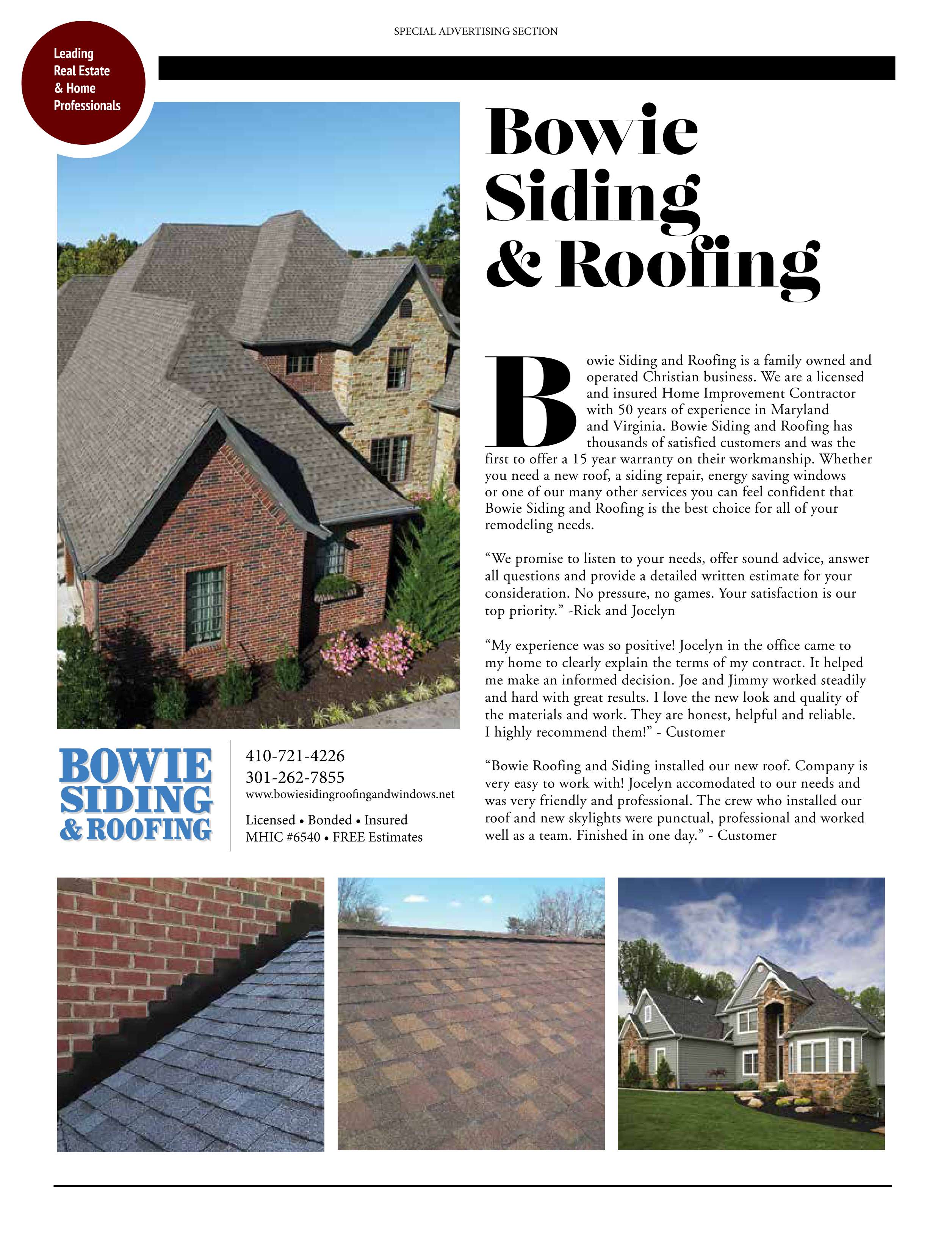 SPECIAL ADVERTISING SECTION

Leading Real Estate & Home Professionals

Bowie Siding & Roofing

Bowie Siding and Roofing is a family owned and operated Christian business. We are a licensed and insured Home Improvement Contractor with 50 years of experience in Maryland and Virginia. Bowie Siding and Roofing has thousands of satisfied customers and was the first to offer a 15 year warranty on their workmanship. Whether you need a new roof, a siding repair, energy saving windows or one of our many other services you can feel confident that Bowie Siding and Roofing is the best choice for all of your remodeling needs.

“We promise to listen to your needs, offer sound advice, answer all questions and provide a detailed written estimate for your consideration. No pressure, no games. Your satisfaction is our top priority.” -Rick and Jocelyn

“My experience was so positive! Jocelyn in the office came to my home to clearly explain the terms of my contract. It helped me make an informed decision. Joe and Jimmy worked steadily and hard with great results. I love the new look and quality of the materials and work. They are honest, helpful and reliable. I highly recommend them!” - Customer

“Bowie Roofing and Siding installed our new roof. Company is very easy to work with! Jocelyn accomodated to our needs and was very friendly and professional. The crew who installed our roof and new skylights were punctual, professional and worked well as a team. Finished in one day.” - Customer

BOWIE SIDING & ROOFING

410-721-4226
301-262-7855
www.bowiesidingroofingandwindows.net

Licensed • Bonded • Insured
MHIC #6540 • FREE Estimates